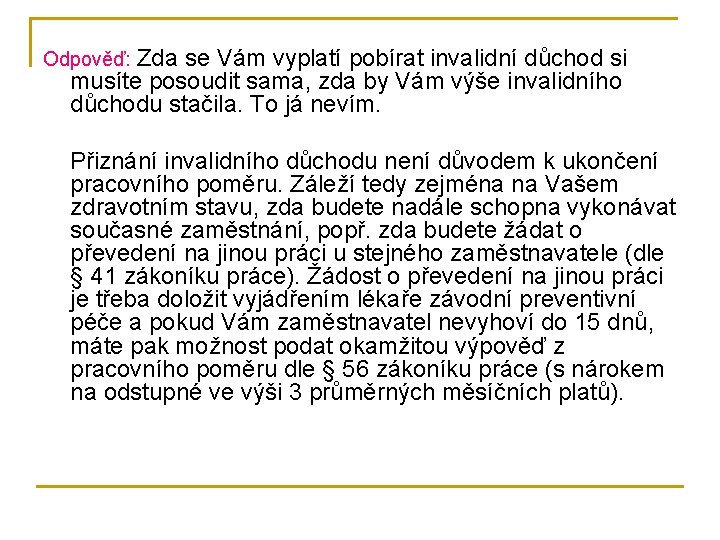 Odpověď: Zda se Vám vyplatí pobírat invalidní důchod si musíte posoudit sama, zda by Vám výše invalidního důchodu stačila. To já nevím.

Přiznání invalidního důchodu není důvodem k ukončení pracovního poměru. Záleží tedy zejména na Vašem zdravotním stavu, zda budete nadále schopna vykonávat současné zaměstnání, popř. zda budete žádat o převedení na jinou práci u stejného zaměstnavatele (dle § 41 zákoníku práce). Žádost o převedení na jinou práci je třeba doložit vyjádřením lékaře závodní preventivní péče a pokud Vám zaměstnavatel nevyhoví do 15 dnů, máte pak možnost podat okamžitou výpověď z pracovního poměru dle § 56 zákoníku práce (s nárokem na odstupné ve výši 3 průměrných měsíčních platů).